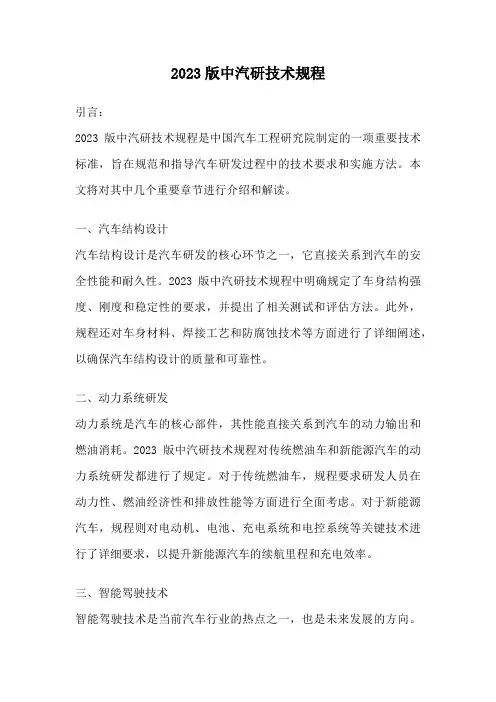 2023 版中汽研技术规程

引言：

2023 版中汽研技术规程是中国汽车工程研究院制定的一项重要技术标准，旨在规范和指导汽车研发过程中的技术要求和实施方法。本文将对其中几个重要章节进行介绍和解读。

一、汽车结构设计

汽车结构设计是汽车研发的核心环节之一，它直接关系到汽车的安全性能和耐久性。2023 版中汽研技术规程中明确规定了车身结构强度、刚度和稳定性的要求，并提出了相关测试和评估方法。此外，规程还对车身材料、焊接工艺和防腐蚀技术等方面进行了详细阐述，以确保汽车结构设计的质量和可靠性。

二、动力系统研发

动力系统是汽车的核心部件，其性能直接关系到汽车的动力输出和燃油消耗。2023 版中汽研技术规程对传统燃油车和新能源汽车的动力系统研发都进行了规定。对于传统燃油车，规程要求研发人员在动力性、燃油经济性和排放性能等方面进行全面考虑。对于新能源汽车，规程则对电动机、电池、充电系统和电控系统等关键技术进行了详细要求，以提升新能源汽车的续航里程和充电效率。

三、智能驾驶技术

智能驾驶技术是当前汽车行业的热点之一，也是未来发展的方向。